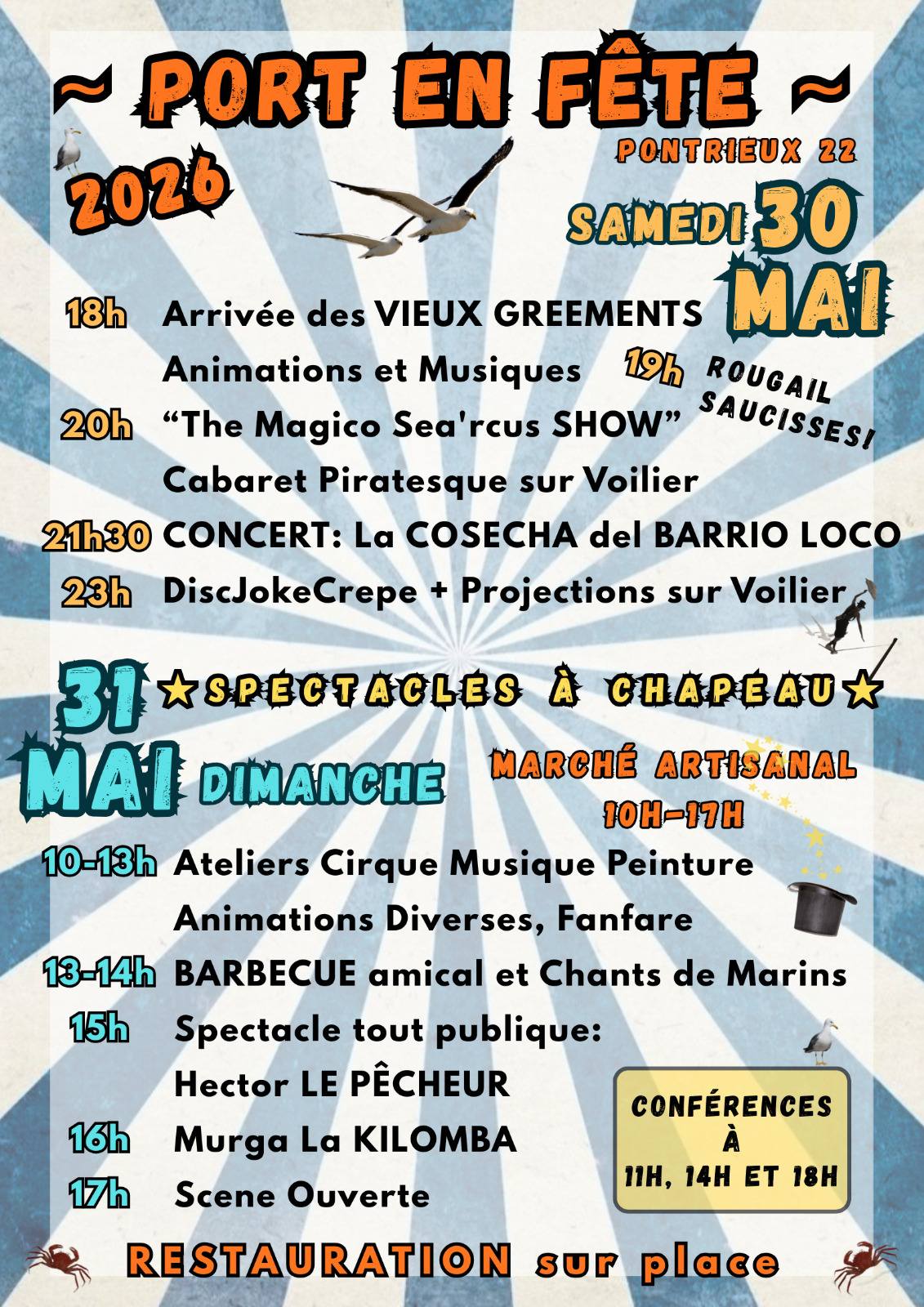 ~ PORT EN FÊTE ~

PONTRIEUX 22

2026

SAMEDI 30 MAI

18h Arrivée des VIEUX GREEMENTS

Animations et Musiques

19h ROUGAIL SAUCISSES!

20h "The Magico Sea'rcus SHOW"

Cabaret Piratesque sur Voilier

21h30 CONCERT: La COSECHA del BARRIO LOCO

23h DiscJokeCrepe + Projections sur Voilier

31 MAI DIMANCHE

★SPECTACLES À CHAPEAU★

MARCHÉ ARTISANAL
10H-17H

10-13h Ateliers Cirque Musique Peinture

Animations Diverses, Fanfare

13-14h BARBECUE amical et Chants de Marins

15h Spectacle tout publique:

Hector LE PÊCHEUR

16h Murga La KILOMBA

17h Scene Ouverte

CONFÉRENCES
À
11H, 14H ET 18H

RESTAURATION sur place